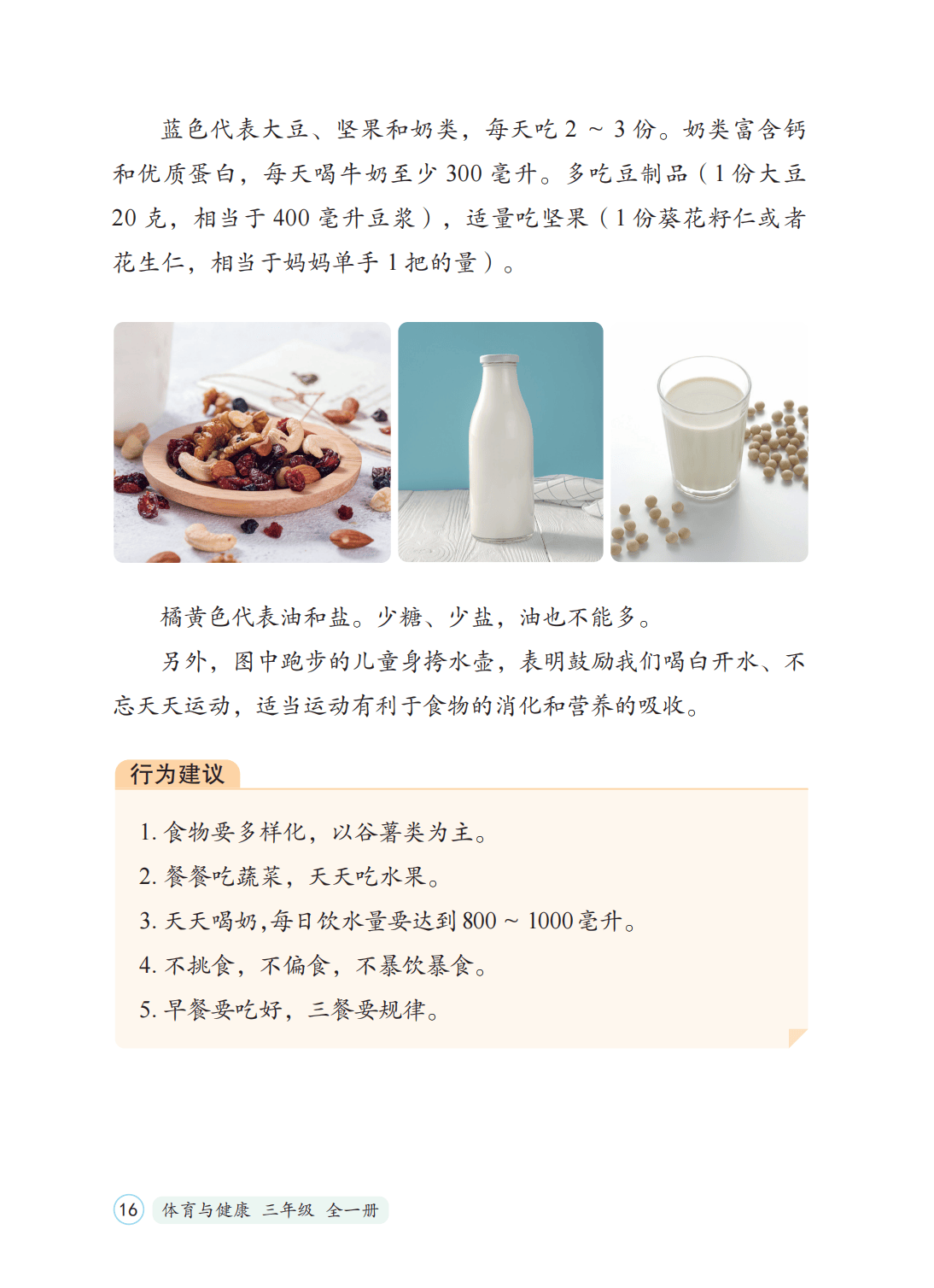 蓝色代表大豆、坚果和奶类，每天吃2～3份。奶类富含钙和优质蛋白，每天喝牛奶至少300毫升。多吃豆制品（1份大豆20克，相当于400毫升豆浆），适量吃坚果（1份葵花籽仁或者花生仁，相当于妈妈单手1把的量）。

橘黄色代表油和盐。少糖、少盐，油也不能多。

另外，图中跑步的儿童身挎水壶，表明鼓励我们喝白开水、不忘天天运动，适当运动有利于食物的消化和营养的吸收。

行为建议

1.食物要多样化，以谷薯类为主。
2.餐餐吃蔬菜，天天吃水果。
3.天天喝奶，每日饮水量要达到800～1000毫升。
4.不挑食，不偏食，不暴饮暴食。
5.早餐要吃好，三餐要规律。

16 体育与健康 三年级 全一册